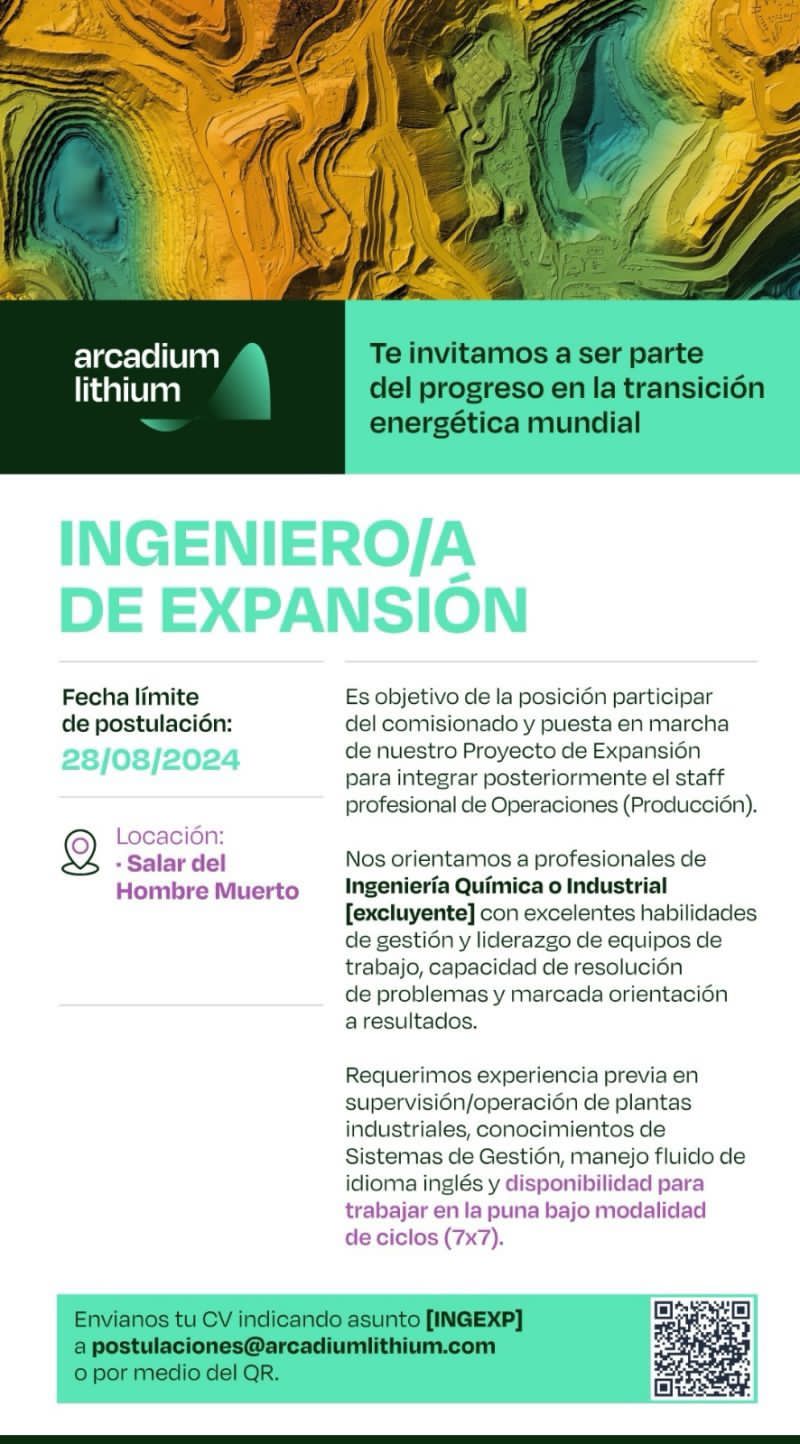 arcadium lithium

Te invitamos a ser parte del progreso en la transición energética mundial

INGENIERO/A DE EXPANSIÓN

Fecha límite de postulación:
28/08/2024

Locación:
· Salar del Hombre Muerto

Es objetivo de la posición participar del comisionado y puesta en marcha de nuestro Proyecto de Expansión para integrar posteriormente el staff profesional de Operaciones (Producción).

Nos orientamos a profesionales de Ingeniería Química o Industrial [excluyente] con excelentes habilidades de gestión y liderazgo de equipos de trabajo, capacidad de resolución de problemas y marcada orientación a resultados.

Requerimos experiencia previa en supervisión/operación de plantas industriales, conocimientos de Sistemas de Gestión, manejo fluido de idioma inglés y disponibilidad para trabajar en la puna bajo modalidad de ciclos (7x7).

Envianos tu CV indicando asunto [INGEXP] a postulaciones@arcadiumlithium.com o por medio del QR.